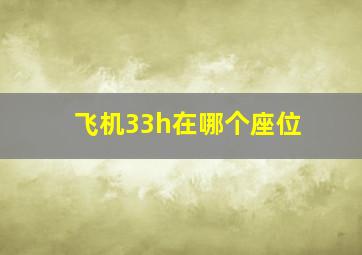 飞机33h在哪个座位